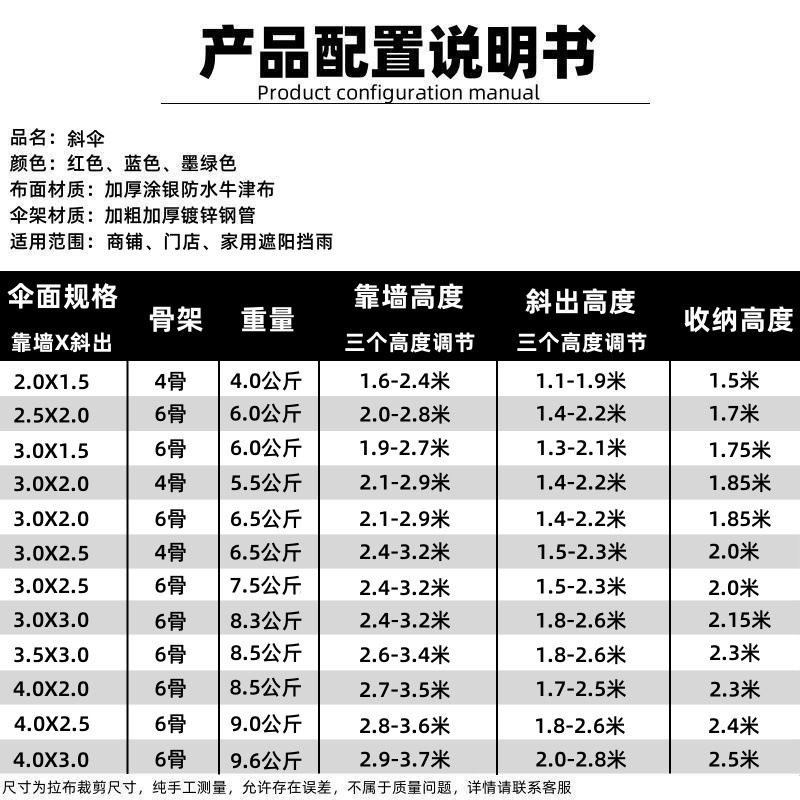 产品配置说明书
Product configuration manual

品名：斜伞
颜色：红色、蓝色、墨绿色
布面材质：加厚涂银防水牛津布
伞架材质：加粗加厚镀锌钢管
适用范围：商铺、门店、家用遮阳挡雨

| 伞面规格 靠墙X斜出 | 骨架 | 重量 | 靠墙高度 三个高度调节 | 斜出高度 三个高度调节 | 收纳高度 |
|---|---|---|---|---|---|
| 2.0X1.5 | 4骨 | 4.0公斤 | 1.6-2.4米 | 1.1-1.9米 | 1.5米 |
| 2.5X2.0 | 6骨 | 6.0公斤 | 2.0-2.8米 | 1.4-2.2米 | 1.7米 |
| 3.0X1.5 | 6骨 | 6.0公斤 | 1.9-2.7米 | 1.3-2.1米 | 1.75米 |
| 3.0X2.0 | 4骨 | 5.5公斤 | 2.1-2.9米 | 1.4-2.2米 | 1.85米 |
| 3.0X2.0 | 6骨 | 6.5公斤 | 2.1-2.9米 | 1.4-2.2米 | 1.85米 |
| 3.0X2.5 | 4骨 | 6.5公斤 | 2.4-3.2米 | 1.5-2.3米 | 2.0米 |
| 3.0X2.5 | 6骨 | 7.5公斤 | 2.4-3.2米 | 1.5-2.3米 | 2.0米 |
| 3.0X3.0 | 6骨 | 8.3公斤 | 2.4-3.2米 | 1.8-2.6米 | 2.15米 |
| 3.5X3.0 | 6骨 | 8.5公斤 | 2.6-3.4米 | 1.8-2.6米 | 2.3米 |
| 4.0X2.0 | 6骨 | 8.5公斤 | 2.7-3.5米 | 1.7-2.5米 | 2.3米 |
| 4.0X2.5 | 6骨 | 9.0公斤 | 2.8-3.6米 | 1.8-2.6米 | 2.4米 |
| 4.0X3.0 | 6骨 | 9.6公斤 | 2.9-3.7米 | 2.0-2.8米 | 2.5米 |

尺寸为拉布裁剪尺寸，纯手工测量，允许存在误差，不属于质量问题，详情请联系客服